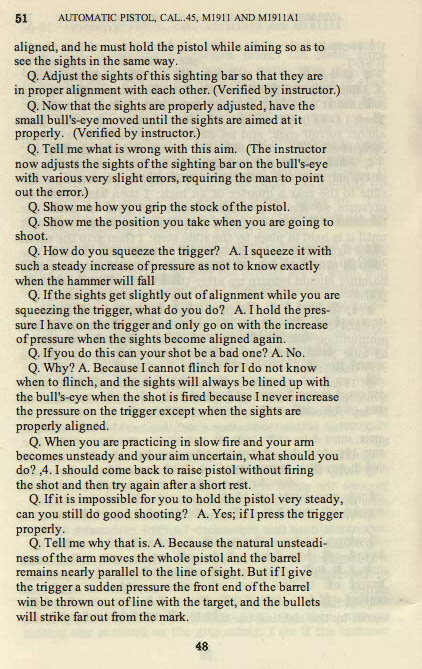 51 AUTOMATIC PISTOL, CAL..45, M1911 AND M1911A1

aligned, and he must hold the pistol while aiming so as to see the sights in the same way.

Q. Adjust the sights of this sighting bar so that they are in proper alignment with each other. (Verified by instructor.)

Q. Now that the sights are properly adjusted, have the small bull's-eye moved until the sights are aimed at it properly. (Verified by instructor.)

Q. Tell me what is wrong with this aim. (The instructor now adjusts the sights of the sighting bar on the bull's-eye with various very slight errors, requiring the man to point out the error.)

Q. Show me how you grip the stock of the pistol.

Q. Show me the position you take when you are going to shoot.

Q. How do you squeeze the trigger? A. I squeeze it with such a steady increase of pressure as not to know exactly when the hammer will fall

Q. If the sights get slightly out of alignment while you are squeezing the trigger, what do you do? A. I hold the pressure I have on the trigger and only go on with the increase of pressure when the sights become aligned again.

Q. If you do this can your shot be a bad one? A. No.

Q. Why? A. Because I cannot flinch for I do not know when to flinch, and the sights will always be lined up with the bull's-eye when the shot is fired because I never increase the pressure on the trigger except when the sights are properly aligned.

Q. When you are practicing in slow fire and your arm becomes unsteady and your aim uncertain, what should you do? ,4. I should come back to raise pistol without firing the shot and then try again after a short rest.

Q. If it is impossible for you to hold the pistol very steady, can you still do good shooting? A. Yes; if I press the trigger properly.

Q. Tell me why that is. A. Because the natural unsteadiness of the arm moves the whole pistol and the barrel remains nearly parallel to the line of sight. But if I give the trigger a sudden pressure the front end of the barrel win be thrown out of line with the target, and the bullets will strike far out from the mark.

48